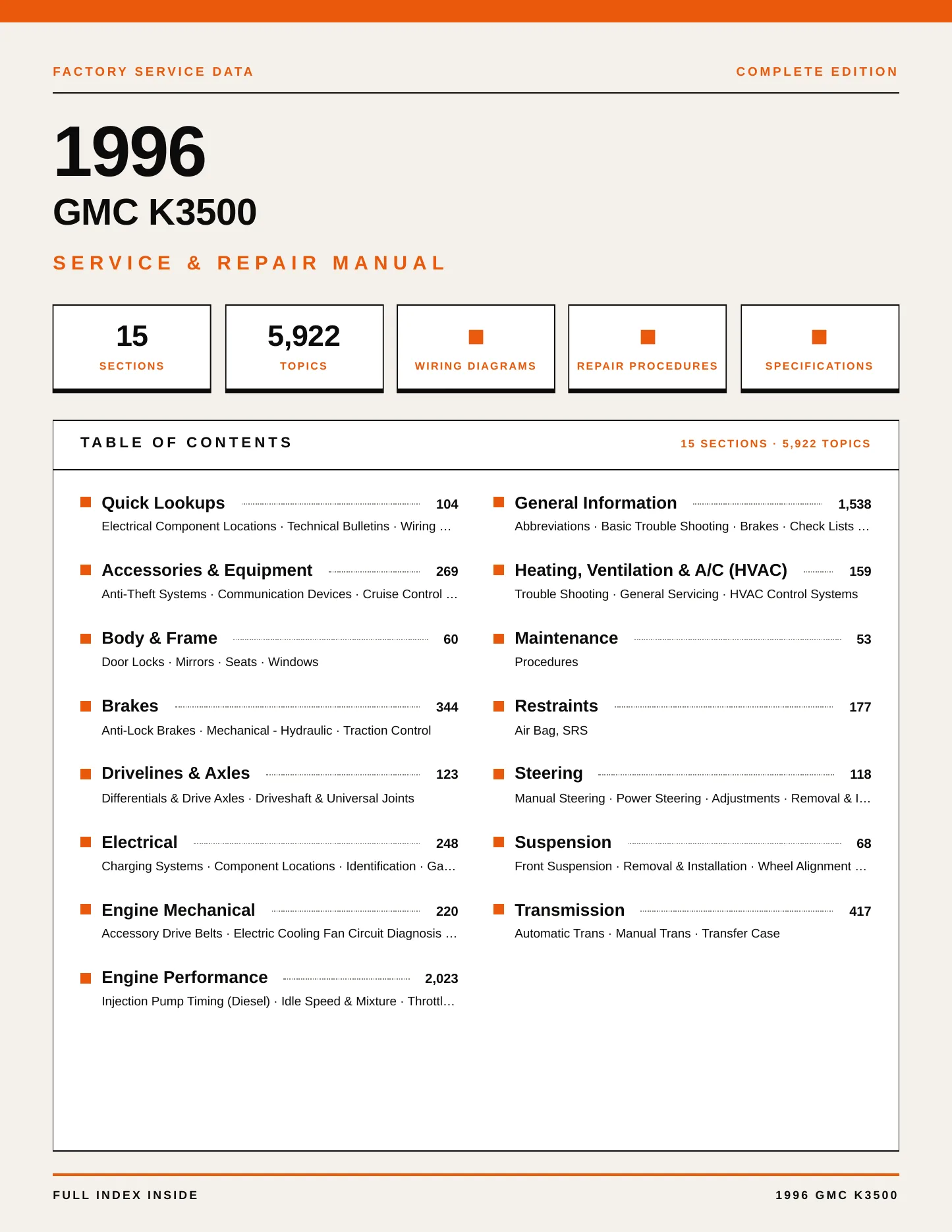 FACTORY SERVICE DATA

COMPLETE EDITION

1996

GMC K3500

SERVICE & REPAIR MANUAL

15
SECTIONS

5,922
TOPICS

WIRING DIAGRAMS

REPAIR PROCEDURES

SPECIFICATIONS

TABLE OF CONTENTS

15 SECTIONS · 5,922 TOPICS

Quick Lookups 104
Electrical Component Locations · Technical Bulletins · Wiring …

Accessories & Equipment 269
Anti-Theft Systems · Communication Devices · Cruise Control …

Body & Frame 60
Door Locks · Mirrors · Seats · Windows

Brakes 344
Anti-Lock Brakes · Mechanical - Hydraulic · Traction Control

Drivelines & Axles 123
Differentials & Drive Axles · Driveshaft & Universal Joints

Electrical 248
Charging Systems · Component Locations · Identification · Ga…

Engine Mechanical 220
Accessory Drive Belts · Electric Cooling Fan Circuit Diagnosis …

Engine Performance 2,023
Injection Pump Timing (Diesel) · Idle Speed & Mixture · Throttl…

General Information 1,538
Abbreviations · Basic Trouble Shooting · Brakes · Check Lists …

Heating, Ventilation & A/C (HVAC) 159
Trouble Shooting · General Servicing · HVAC Control Systems

Maintenance 53
Procedures

Restraints 177
Air Bag, SRS

Steering 118
Manual Steering · Power Steering · Adjustments · Removal & I…

Suspension 68
Front Suspension · Removal & Installation · Wheel Alignment …

Transmission 417
Automatic Trans · Manual Trans · Transfer Case

FULL INDEX INSIDE

1996 GMC K3500